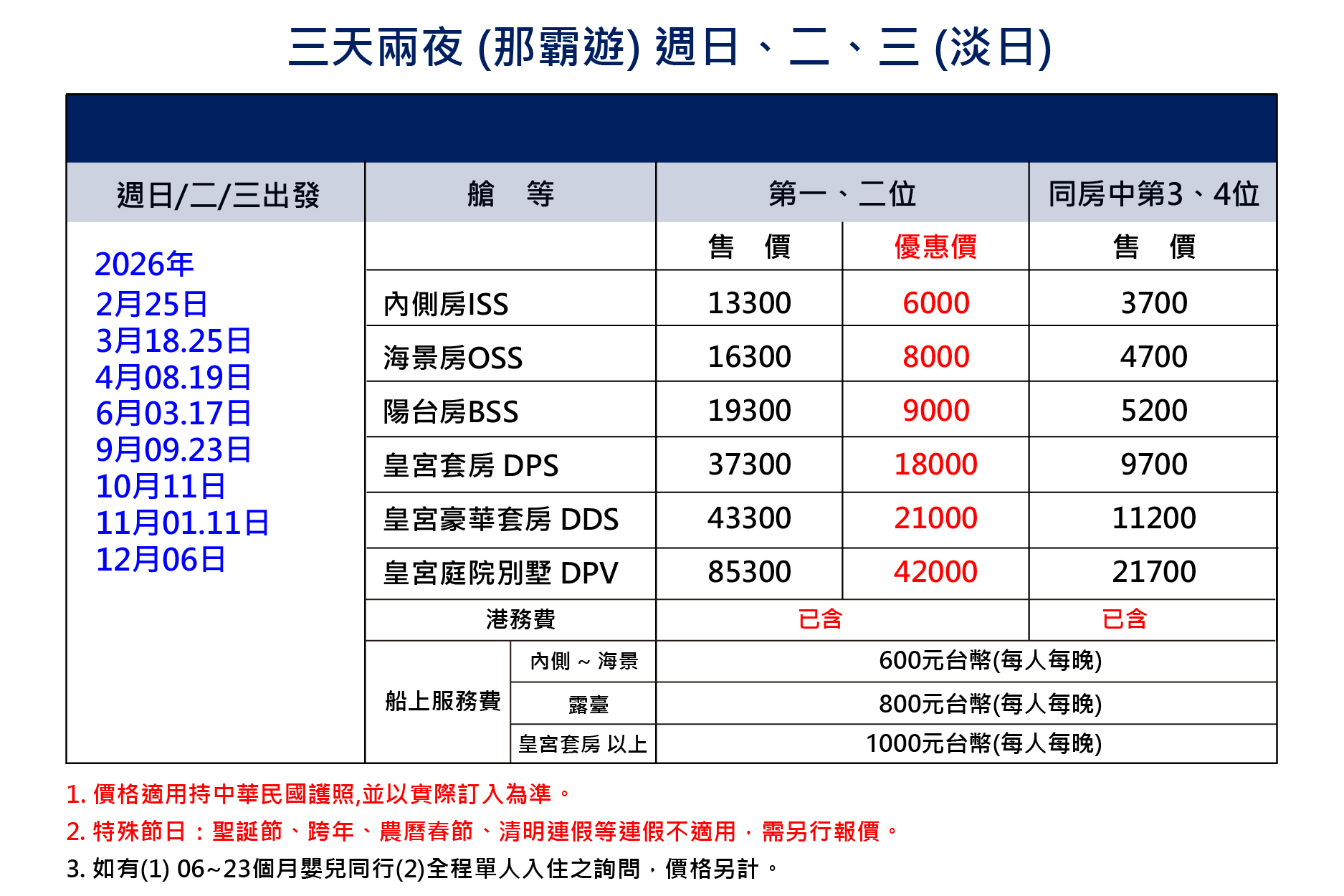 三天兩夜 (那霸遊) 週日、二、三 (淡日)

| 週日/二/三出發 | 艙　等 | | 第一、二位 | | 同房中第3、4位 |
|---|---|---|---|---|---|
| 2026年 2月25日 3月18.25日 4月08.19日 6月03.17日 9月09.23日 10月11日 11月01.11日 12月06日 | | | 售　價 | 優惠價 | 售　價 |
| | 內側房ISS | | 13300 | 6000 | 3700 |
| | 海景房OSS | | 16300 | 8000 | 4700 |
| | 陽台房BSS | | 19300 | 9000 | 5200 |
| | 皇宮套房 DPS | | 37300 | 18000 | 9700 |
| | 皇宮豪華套房 DDS | | 43300 | 21000 | 11200 |
| | 皇宮庭院別墅 DPV | | 85300 | 42000 | 21700 |
| | 港務費 | | 已含 | | 已含 |
| | 船上服務費 | 內側 ~ 海景 | 600元台幣(每人每晚) | | |
| | | 露臺 | 800元台幣(每人每晚) | | |
| | | 皇宮套房 以上 | 1000元台幣(每人每晚) | | |

1. 價格適用持中華民國護照,並以實際訂入為準。

2. 特殊節日：聖誕節、跨年、農曆春節、清明連假等連假不適用，需另行報價。

3. 如有(1) 06~23個月嬰兒同行(2)全程單人入住之詢問，價格另計。